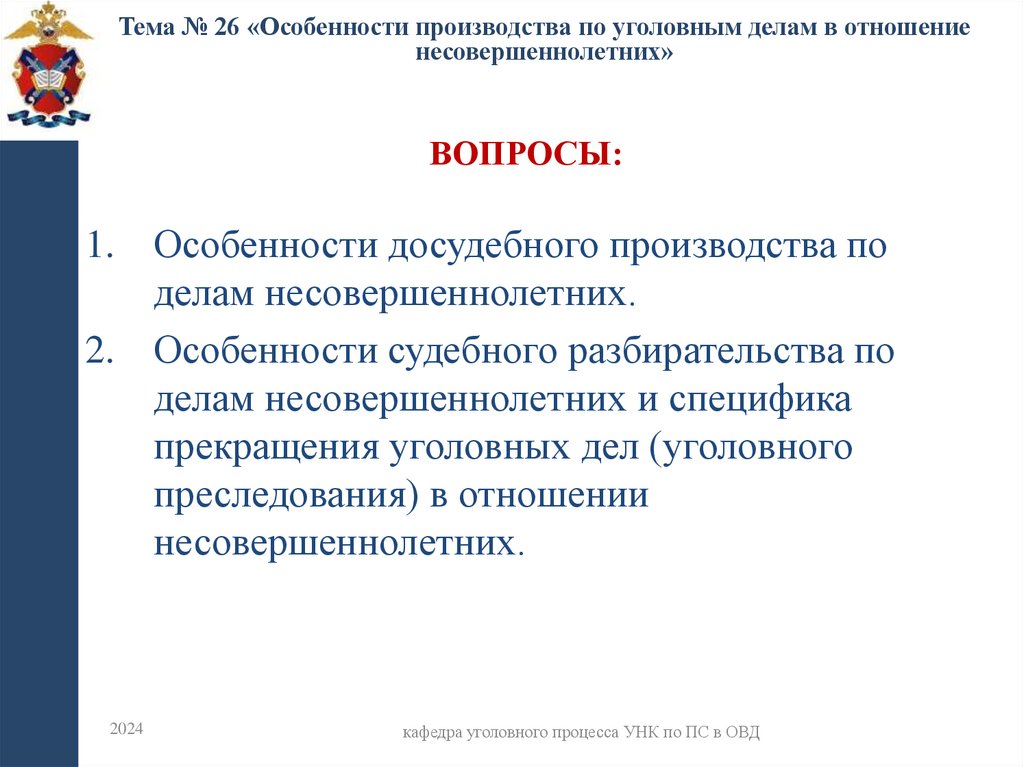 Тема № 26 «Особенности производства по уголовным делам в отношение несовершеннолетних»

ВОПРОСЫ:

1. Особенности досудебного производства по делам несовершеннолетних.
2. Особенности судебного разбирательства по делам несовершеннолетних и специфика прекращения уголовных дел (уголовного преследования) в отношении несовершеннолетних.

2024

кафедра уголовного процесса УНК по ПС в ОВД